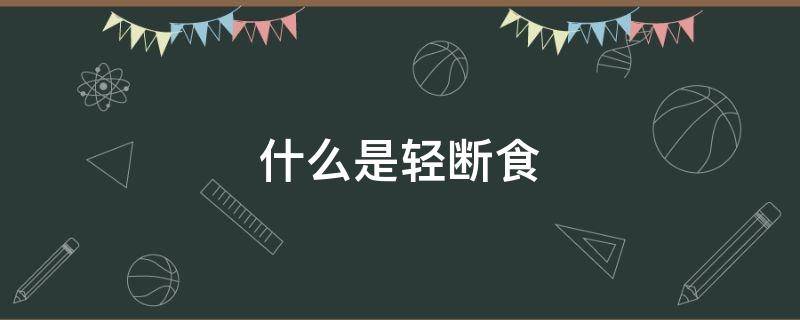 什么是轻断食